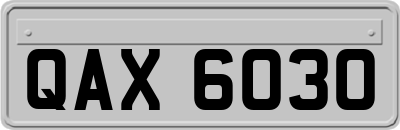 QAX 6030